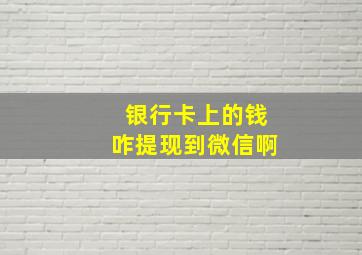 银行卡上的钱
咋提现到微信啊